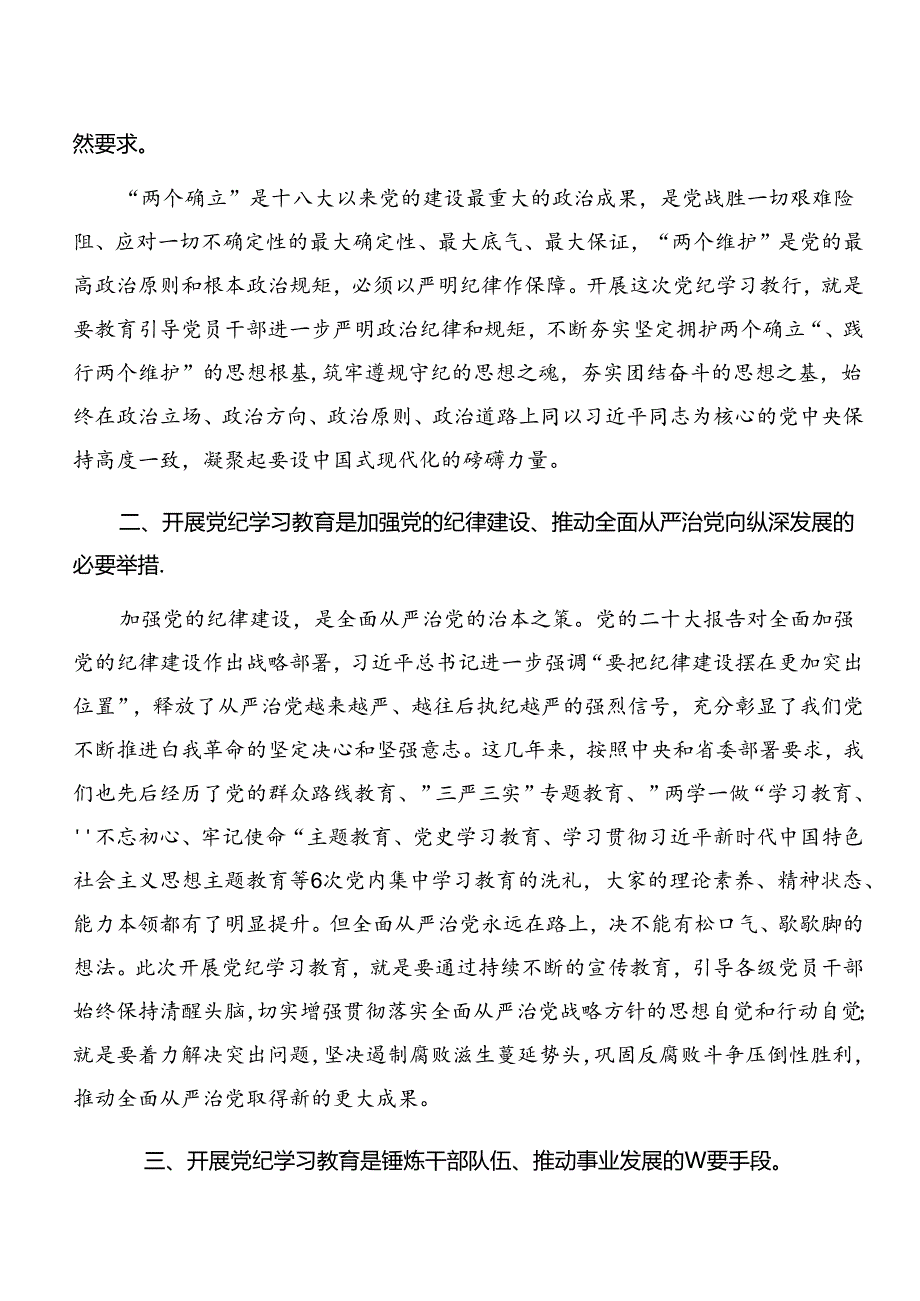 然要求。

“两个确立”是十八大以来党的建设最重大的政治成果，是党战胜一切艰难险阻、应对一切不确定性的最大确定性、最大底气、最大保证，“两个维护”是党的最高政治原则和根本政治规矩，必须以严明纪律作保障。开展这次党纪学习教行，就是要教育引导党员干部进一步严明政治纪律和规矩，不断夯实坚定拥护两个确立“、践行两个维护”的思想根基，筑牢遵规守纪的思想之魂，夯实团结奋斗的思想之基，始终在政治立场、政治方向、政治原则、政治道路上同以习近平同志为核心的党中央保持高度一致，凝聚起要设中国式现代化的磅礴力量。

二、开展党纪学习教育是加强党的纪律建设、推动全面从严治党向纵深发展的必要举措.

加强党的纪律建设，是全面从严治党的治本之策。党的二十大报告对全面加强党的纪律建设作出战略部署，习近平总书记进一步强调“要把纪律建设摆在更加突出位置”，释放了从严治党越来越严、越往后执纪越严的强烈信号，充分彰显了我们党不断推进白我革命的坚定决心和坚强意志。这几年来，按照中央和省委部署要求，我们也先后经历了党的群众路线教育、”三严三实”专题教育、”两学一做“学习教育、''不忘初心、牢记使命“主题教育、党史学习教育、学习贯彻习近平新时代中国特色社会主义思想主题教育等6次党内集中学习教育的洗礼，大家的理论素养、精神状态、能力本领都有了明显提升。但全面从严治党永远在路上，决不能有松口气、歇歇脚的想法。此次开展党纪学习教育，就是要通过持续不断的宣传教育，引导各级党员干部始终保持清醒头脑，切实增强贯彻落实全面从严治党战略方针的思想自觉和行动自觉;就是要着力解决突出问题，坚决遏制腐败滋生蔓延势头，巩固反腐败斗争压倒性胜利，推动全面从严治党取得新的更大成果。

三、开展党纪学习教育是锤炼干部队伍、推动事业发展的W要手段。